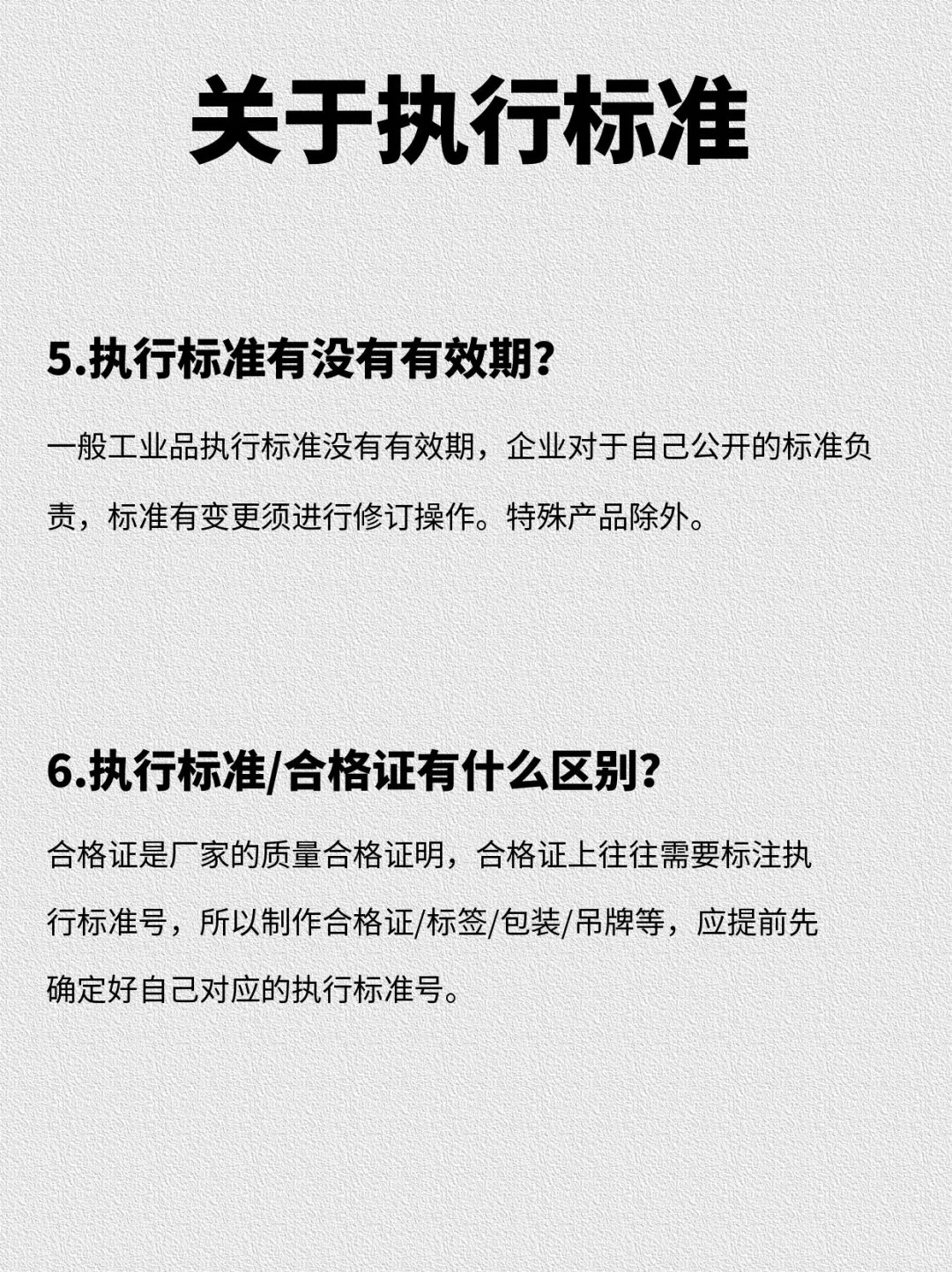 关于执行标准

5.执行标准有没有有效期?

一般工业品执行标准没有有效期，企业对于自己公开的标准负责，标准有变更须进行修订操作。特殊产品除外。

6.执行标准/合格证有什么区别?

合格证是厂家的质量合格证明，合格证上往往需要标注执行标准号，所以制作合格证/标签/包装/吊牌等，应提前先确定好自己对应的执行标准号。